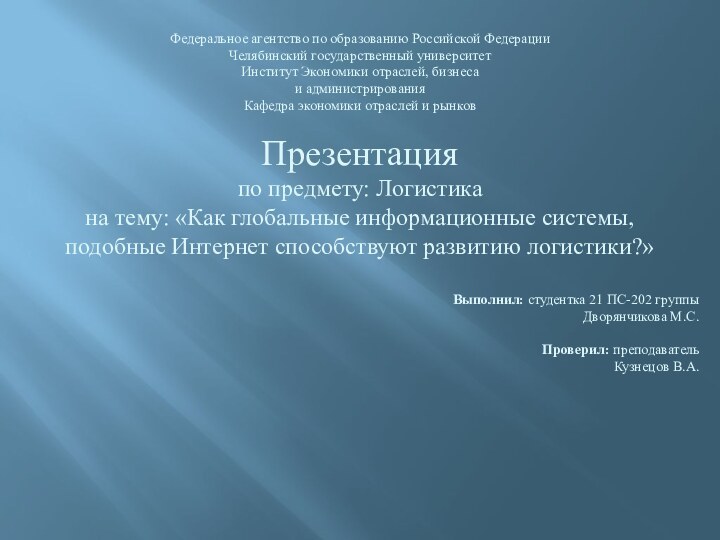 Федеральное агентство по образованию Российской Федерации
Челябинский государственный университет
Институт Экономики отраслей, бизнеса
и администрирования
Кафедра экономики отраслей и рынков

Презентация
по предмету: Логистика
на тему: «Как глобальные информационные системы, подобные Интернет способствуют развитию логистики?»

Выполнил: студентка 21 ПС-202 группы
Дворянчикова М.С.

Проверил: преподаватель
Кузнецов В.А.